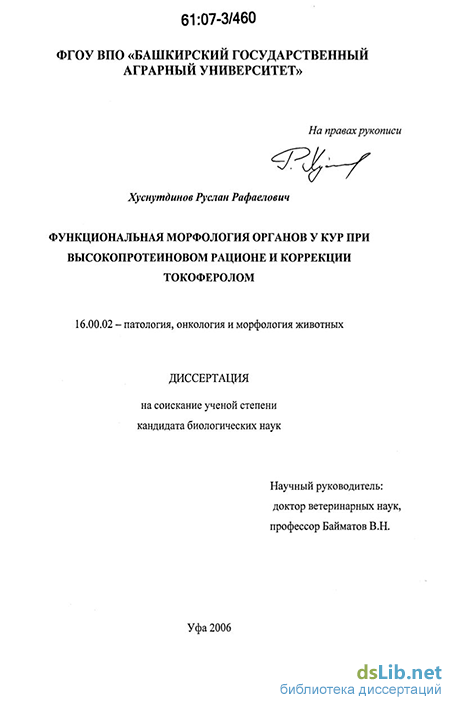 61:07-3/460

ФГОУ ВПО «БАШКИРСКИЙ ГОСУДАРСТВЕННЫЙ АГРАРНЫЙ УНИВЕРСИТЕТ»

На правах рукописи

Хуснутдинов Руслан Рафаелович

ФУНКЦИОНАЛЬНАЯ МОРФОЛОГИЯ ОРГАНОВ У КУР ПРИ ВЫСОКОПРОТЕИНОВОМ РАЦИОНЕ И КОРРЕКЦИИ ТОКОФЕРОЛОМ

16.00.02 – патология, онкология и морфология животных

ДИССЕРТАЦИЯ

на соискание ученой степени
кандидата биологических наук

Научный руководитель:
доктор ветеринарных наук,
профессор Байматов В.Н.

Уфа 2006

dsLib.net
библиотека диссертаций